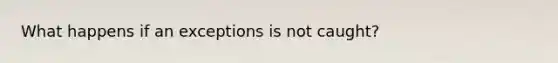 What happens if an exceptions is not caught?